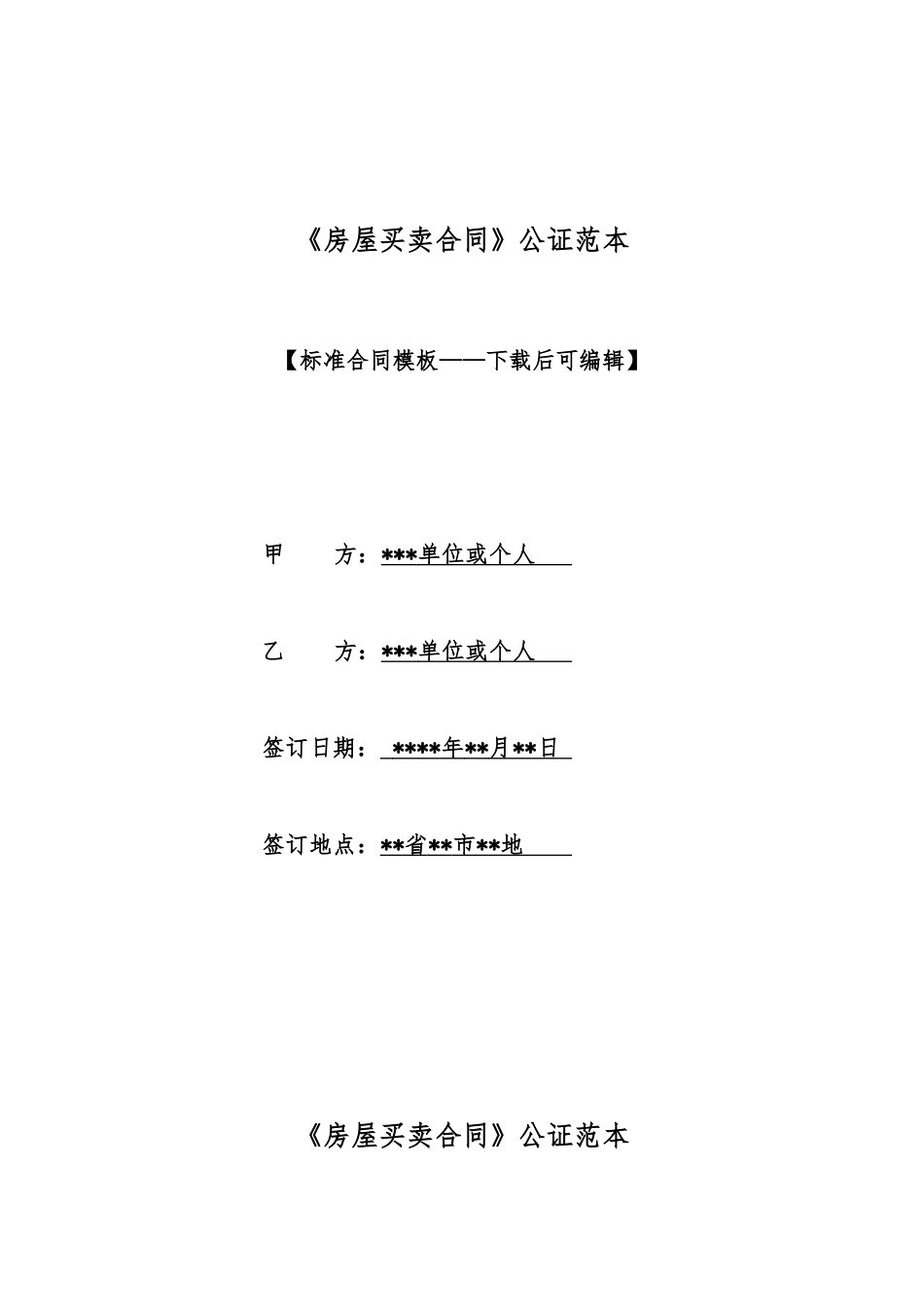 《房屋买卖合同》公证范本

【标准合同模板——下载后可编辑】

甲　　方：***单位或个人

乙　　方：***单位或个人

签订日期：****年**月**日

签订地点：**省**市**地

《房屋买卖合同》公证范本